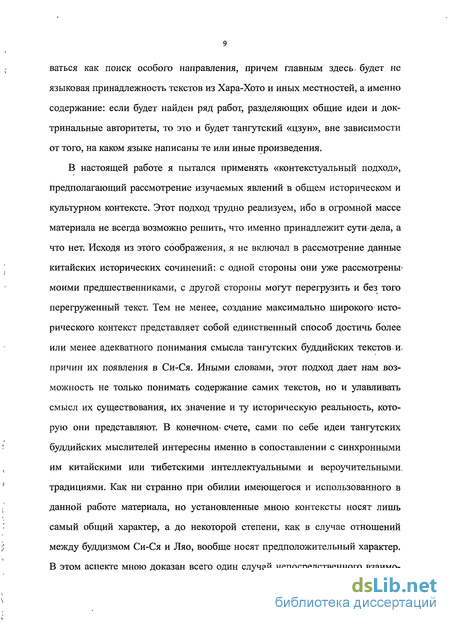 9

ваться как поиск особого направления, причем главным здесь будет не языковая принадлежность текстов из Хара-Хото и иных местностей, а именно содержание: если будет найден ряд работ, разделяющих общие идеи и доктринальные авторитеты, то это и будет тангутский «цзун», вне зависимости от того, на каком языке написаны те или иные произведения.

В настоящей работе я пытался применять «контекстуальный подход», предполагающий рассмотрение изучаемых явлений в общем историческом и культурном контексте. Этот подход трудно реализуем, ибо в огромной массе материала не всегда возможно решить, что именно принадлежит сути дела, а что нет. Исходя из этого соображения, я не включал в рассмотрение данные китайских исторических сочинений: с одной стороны они уже рассмотрены моими предшественниками, с другой стороны могут перегрузить и без того перегруженный текст. Тем не менее, создание максимально широкого исторического контекст представляет собой единственный способ достичь более или менее адекватного понимания смысла тангутских буддийских текстов и причин их появления в Си-Ся. Иными словами, этот подход дает нам возможность не только понимать содержание самих текстов, но и улавливать смысл их существования, их значение и ту историческую реальность, которую они представляют. В конечном счете, сами по себе идеи тангутских буддийских мыслителей интересны именно в сопоставлении с синхронными им китайскими или тибетскими интеллектуальными и вероучительными традициями. Как ни странно при обилии имеющегося и использованного в данной работе материала, но установленные мною контексты носят лишь самый общий характер, а до некоторой степени, как в случае отношений между буддизмом Си-Ся и Ляо, вообще носят предположительный характер. В этом аспекте мною доказан всего один случай непосредственного взаимо-

dsLib.net
библиотека диссертаций